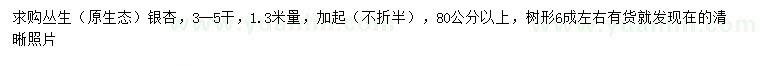 求购丛生（原生态）银杏，3—5干，1.3米量，加起（不折半），80公分以上，树形6成左右有货就发现在的清晰照片